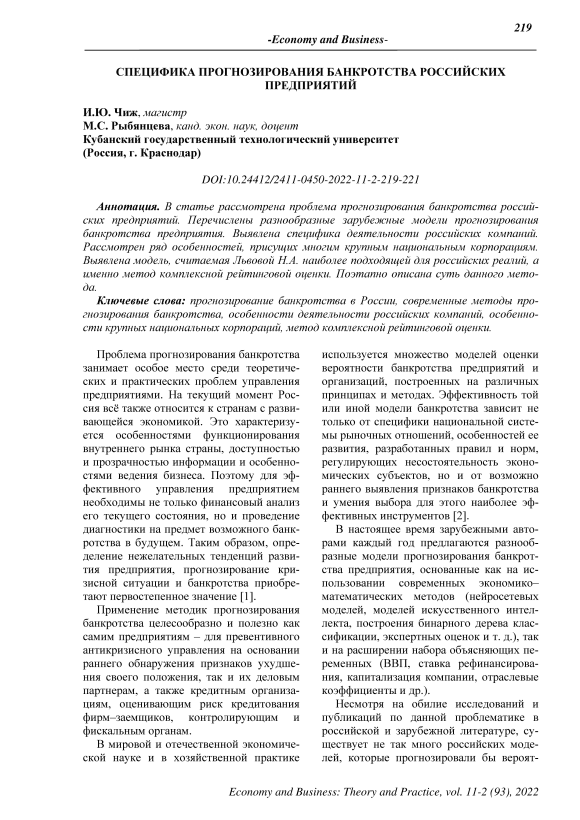 219

-Economy and Business-

СПЕЦИФИКА ПРОГНОЗИРОВАНИЯ БАНКРОТСТВА РОССИЙСКИХ ПРЕДПРИЯТИЙ

И.Ю. Чиж, магистр
М.С. Рыбянцева, канд. экон. наук, доцент
Кубанский государственный технологический университет
(Россия, г. Краснодар)

DOI:10.24412/2411-0450-2022-11-2-219-221

Аннотация. В статье рассмотрена проблема прогнозирования банкротства российских предприятий. Перечислены разнообразные зарубежные модели прогнозирования банкротства предприятия. Выявлена специфика деятельности российских компаний. Рассмотрен ряд особенностей, присущих многим крупным национальным корпорациям. Выявлена модель, считаемая Львовой Н.А. наиболее подходящей для российских реалий, а именно метод комплексной рейтинговой оценки. Поэтапно описана суть данного метода.

Ключевые слова: прогнозирование банкротства в России, современные методы прогнозирования банкротства, особенности деятельности российских компаний, особенности крупных национальных корпораций, метод комплексной рейтинговой оценки.

Проблема прогнозирования банкротства занимает особое место среди теоретических и практических проблем управления предприятиями. На текущий момент Россия всё также относится к странам с развивающейся экономикой. Это характеризуется особенностями функционирования внутреннего рынка страны, доступностью и прозрачностью информации и особенностями ведения бизнеса. Поэтому для эффективного управления предприятием необходимы не только финансовый анализ его текущего состояния, но и проведение диагностики на предмет возможного банкротства в будущем. Таким образом, определение нежелательных тенденций развития предприятия, прогнозирование кризисной ситуации и банкротства приобретают первостепенное значение [1].

Применение методик прогнозирования банкротства целесообразно и полезно как самим предприятиям – для превентивного антикризисного управления на основании раннего обнаружения признаков ухудшения своего положения, так и их деловым партнерам, а также кредитным организациям, оценивающим риск кредитования фирм–заемщиков, контролирующим и фискальным органам.

В мировой и отечественной экономической науке и в хозяйственной практике используется множество моделей оценки вероятности банкротства предприятий и организаций, построенных на различных принципах и методах. Эффективность той или иной модели банкротства зависит не только от специфики национальной системы рыночных отношений, особенностей ее развития, разработанных правил и норм, регулирующих несостоятельность экономических субъектов, но и от возможно раннего выявления признаков банкротства и умения выбора для этого наиболее эффективных инструментов [2].

В настоящее время зарубежными авторами каждый год предлагаются разнообразные модели прогнозирования банкротства предприятия, основанные как на использовании современных экономико–математических методов (нейросетевых моделей, моделей искусственного интеллекта, построения бинарного дерева классификации, экспертных оценок и т. д.), так и на расширении набора объясняющих переменных (ВВП, ставка рефинансирования, капитализация компании, отраслевые коэффициенты и др.).

Несмотря на обилие исследований и публикаций по данной проблематике в российской и зарубежной литературе, существует не так много российских моделей, которые прогнозировали бы вероят-

Economy and Business: Theory and Practice, vol. 11-2 (93), 2022